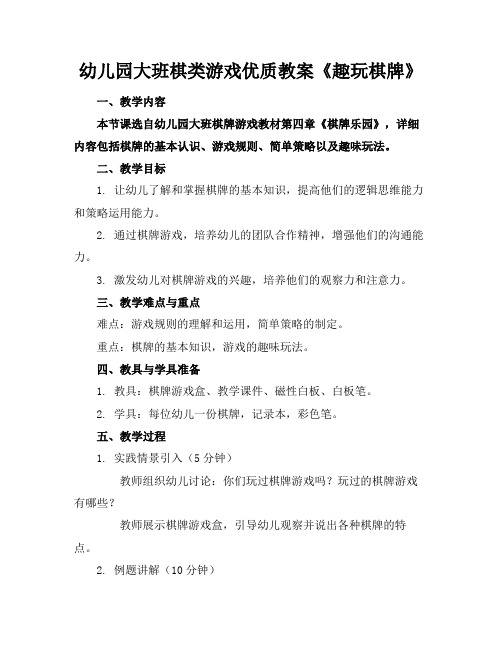 幼儿园大班棋类游戏优质教案《趣玩棋牌》

一、教学内容

本节课选自幼儿园大班棋牌游戏教材第四章《棋牌乐园》，详细内容包括棋牌的基本认识、游戏规则、简单策略以及趣味玩法。

二、教学目标

1. 让幼儿了解和掌握棋牌的基本知识，提高他们的逻辑思维能力和策略运用能力。

2. 通过棋牌游戏，培养幼儿的团队合作精神，增强他们的沟通能力。

3. 激发幼儿对棋牌游戏的兴趣，培养他们的观察力和注意力。

三、教学难点与重点

难点：游戏规则的理解和运用，简单策略的制定。

重点：棋牌的基本知识，游戏的趣味玩法。

四、教具与学具准备

1. 教具：棋牌游戏盒、教学课件、磁性白板、白板笔。

2. 学具：每位幼儿一份棋牌，记录本，彩色笔。

五、教学过程

1. 实践情景引入（5 分钟）

教师组织幼儿讨论：你们玩过棋牌游戏吗？玩过的棋牌游戏有哪些？

教师展示棋牌游戏盒，引导幼儿观察并说出各种棋牌的特点。

2. 例题讲解（10 分钟）